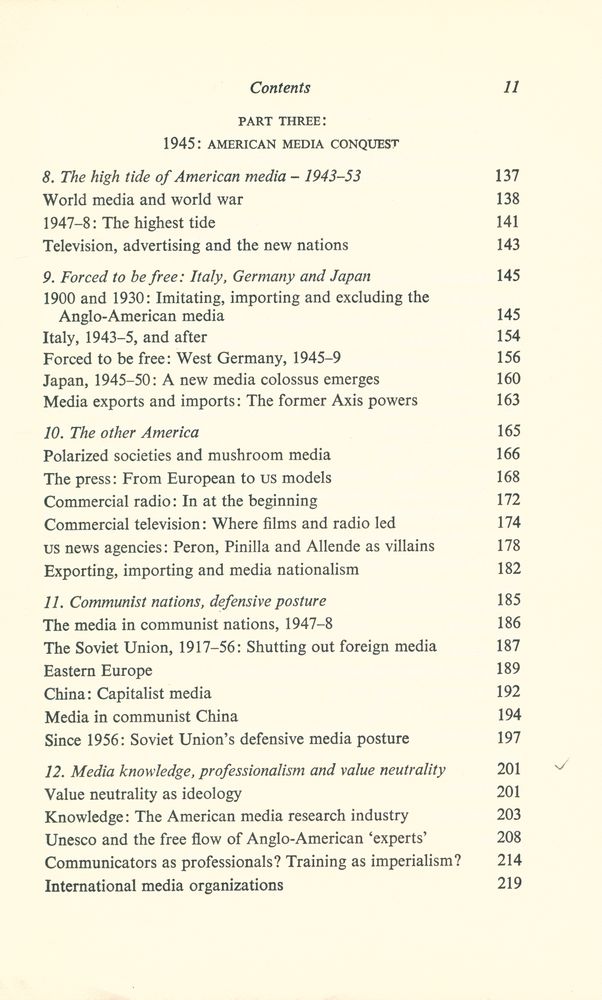 Contents 11

PART THREE:
1945: AMERICAN MEDIA CONQUEST

8. The high tide of American media – 1943–53 137
World media and world war 138
1947–8: The highest tide 141
Television, advertising and the new nations 143

9. Forced to be free: Italy, Germany and Japan 145
1900 and 1930: Imitating, importing and excluding the Anglo-American media 145
Italy, 1943–5, and after 154
Forced to be free: West Germany, 1945–9 156
Japan, 1945–50: A new media colossus emerges 160
Media exports and imports: The former Axis powers 163

10. The other America 165
Polarized societies and mushroom media 166
The press: From European to US models 168
Commercial radio: In at the beginning 172
Commercial television: Where films and radio led 174
US news agencies: Peron, Pinilla and Allende as villains 178
Exporting, importing and media nationalism 182

11. Communist nations, defensive posture 185
The media in communist nations, 1947–8 186
The Soviet Union, 1917–56: Shutting out foreign media 187
Eastern Europe 189
China: Capitalist media 192
Media in communist China 194
Since 1956: Soviet Union's defensive media posture 197

12. Media knowledge, professionalism and value neutrality 201 ✓
Value neutrality as ideology 201
Knowledge: The American media research industry 203
Unesco and the free flow of Anglo-American 'experts' 208
Communicators as professionals? Training as imperialism? 214
International media organizations 219